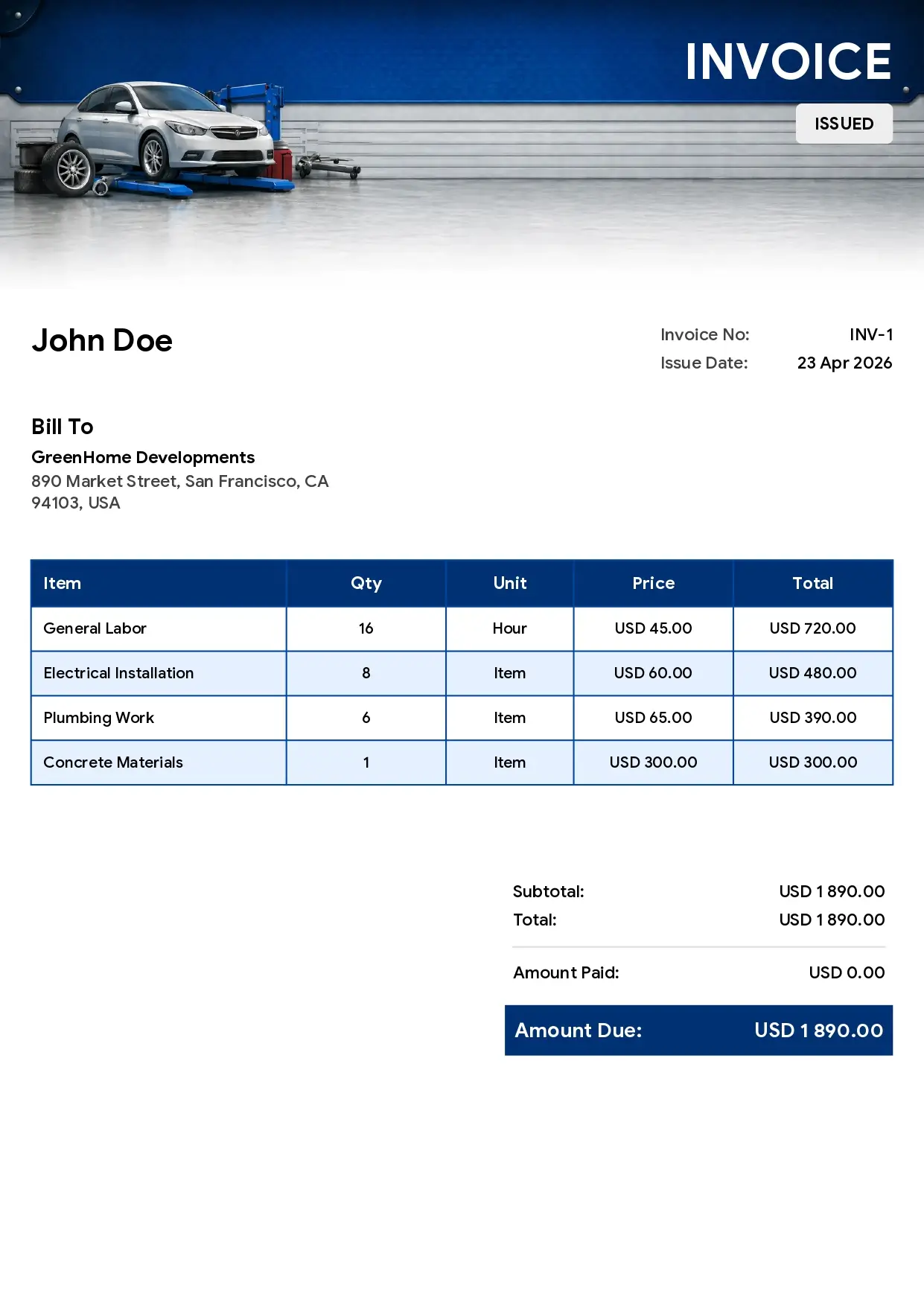 INVOICE

ISSUED

John Doe

Invoice No: INV-1
Issue Date: 23 Apr 2026

Bill To

GreenHome Developments
890 Market Street, San Francisco, CA 94103, USA

| Item | Qty | Unit | Price | Total |
|---|---|---|---|---|
| General Labor | 16 | Hour | USD 45.00 | USD 720.00 |
| Electrical Installation | 8 | Item | USD 60.00 | USD 480.00 |
| Plumbing Work | 6 | Item | USD 65.00 | USD 390.00 |
| Concrete Materials | 1 | Item | USD 300.00 | USD 300.00 |

Subtotal: USD 1 890.00
Total: USD 1 890.00

Amount Paid: USD 0.00

Amount Due: USD 1 890.00